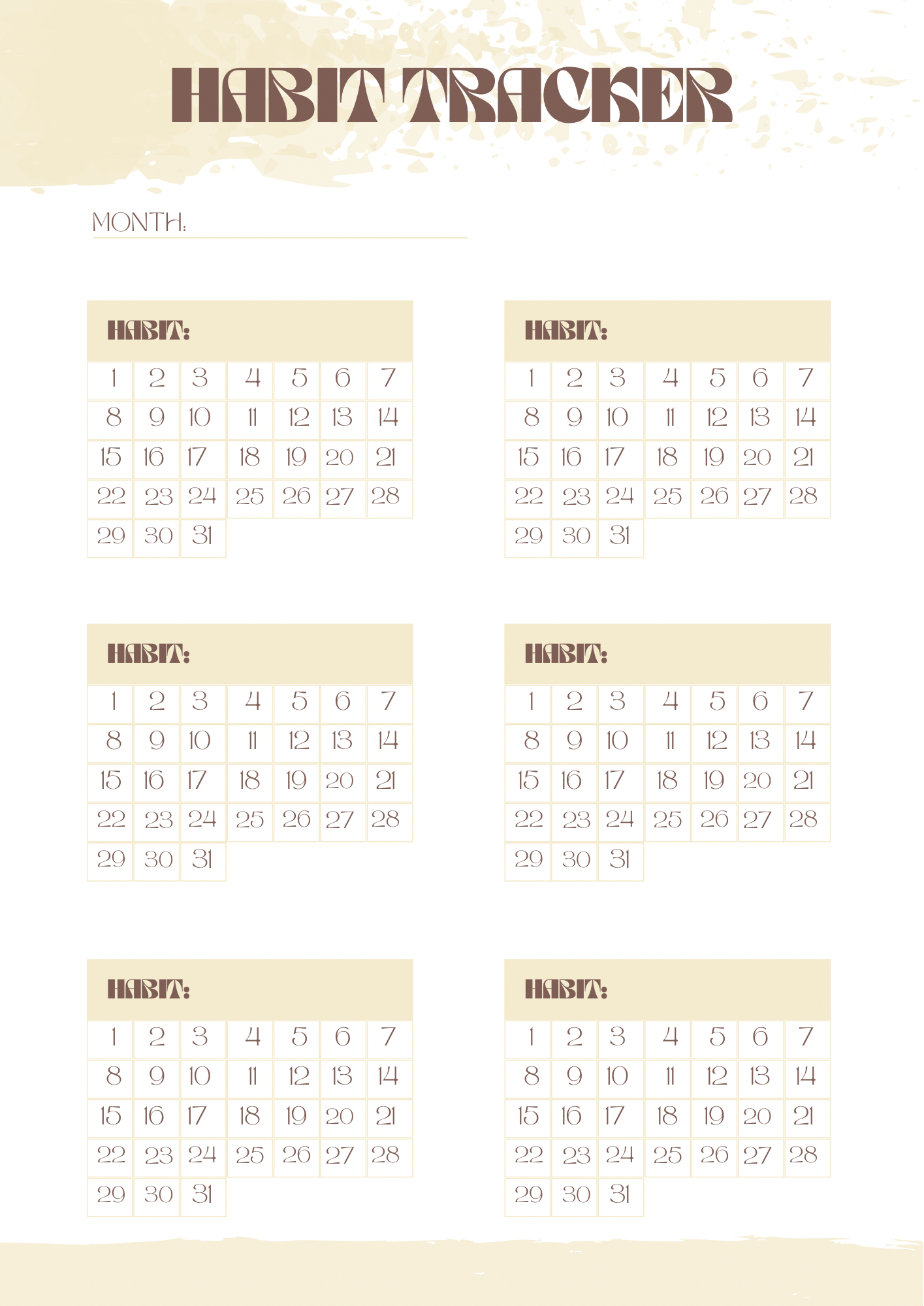 HABIT TRACKER

MONTH:

HABIT:

| 1 | 2 | 3 | 4 | 5 | 6 | 7 |
|---|---|---|---|---|---|---|
| 8 | 9 | 10 | 11 | 12 | 13 | 14 |
| 15 | 16 | 17 | 18 | 19 | 20 | 21 |
| 22 | 23 | 24 | 25 | 26 | 27 | 28 |
| 29 | 30 | 31 | | | | |

HABIT:

| 1 | 2 | 3 | 4 | 5 | 6 | 7 |
|---|---|---|---|---|---|---|
| 8 | 9 | 10 | 11 | 12 | 13 | 14 |
| 15 | 16 | 17 | 18 | 19 | 20 | 21 |
| 22 | 23 | 24 | 25 | 26 | 27 | 28 |
| 29 | 30 | 31 | | | | |

HABIT:

| 1 | 2 | 3 | 4 | 5 | 6 | 7 |
|---|---|---|---|---|---|---|
| 8 | 9 | 10 | 11 | 12 | 13 | 14 |
| 15 | 16 | 17 | 18 | 19 | 20 | 21 |
| 22 | 23 | 24 | 25 | 26 | 27 | 28 |
| 29 | 30 | 31 | | | | |

HABIT:

| 1 | 2 | 3 | 4 | 5 | 6 | 7 |
|---|---|---|---|---|---|---|
| 8 | 9 | 10 | 11 | 12 | 13 | 14 |
| 15 | 16 | 17 | 18 | 19 | 20 | 21 |
| 22 | 23 | 24 | 25 | 26 | 27 | 28 |
| 29 | 30 | 31 | | | | |

HABIT:

| 1 | 2 | 3 | 4 | 5 | 6 | 7 |
|---|---|---|---|---|---|---|
| 8 | 9 | 10 | 11 | 12 | 13 | 14 |
| 15 | 16 | 17 | 18 | 19 | 20 | 21 |
| 22 | 23 | 24 | 25 | 26 | 27 | 28 |
| 29 | 30 | 31 | | | | |

HABIT:

| 1 | 2 | 3 | 4 | 5 | 6 | 7 |
|---|---|---|---|---|---|---|
| 8 | 9 | 10 | 11 | 12 | 13 | 14 |
| 15 | 16 | 17 | 18 | 19 | 20 | 21 |
| 22 | 23 | 24 | 25 | 26 | 27 | 28 |
| 29 | 30 | 31 | | | | |